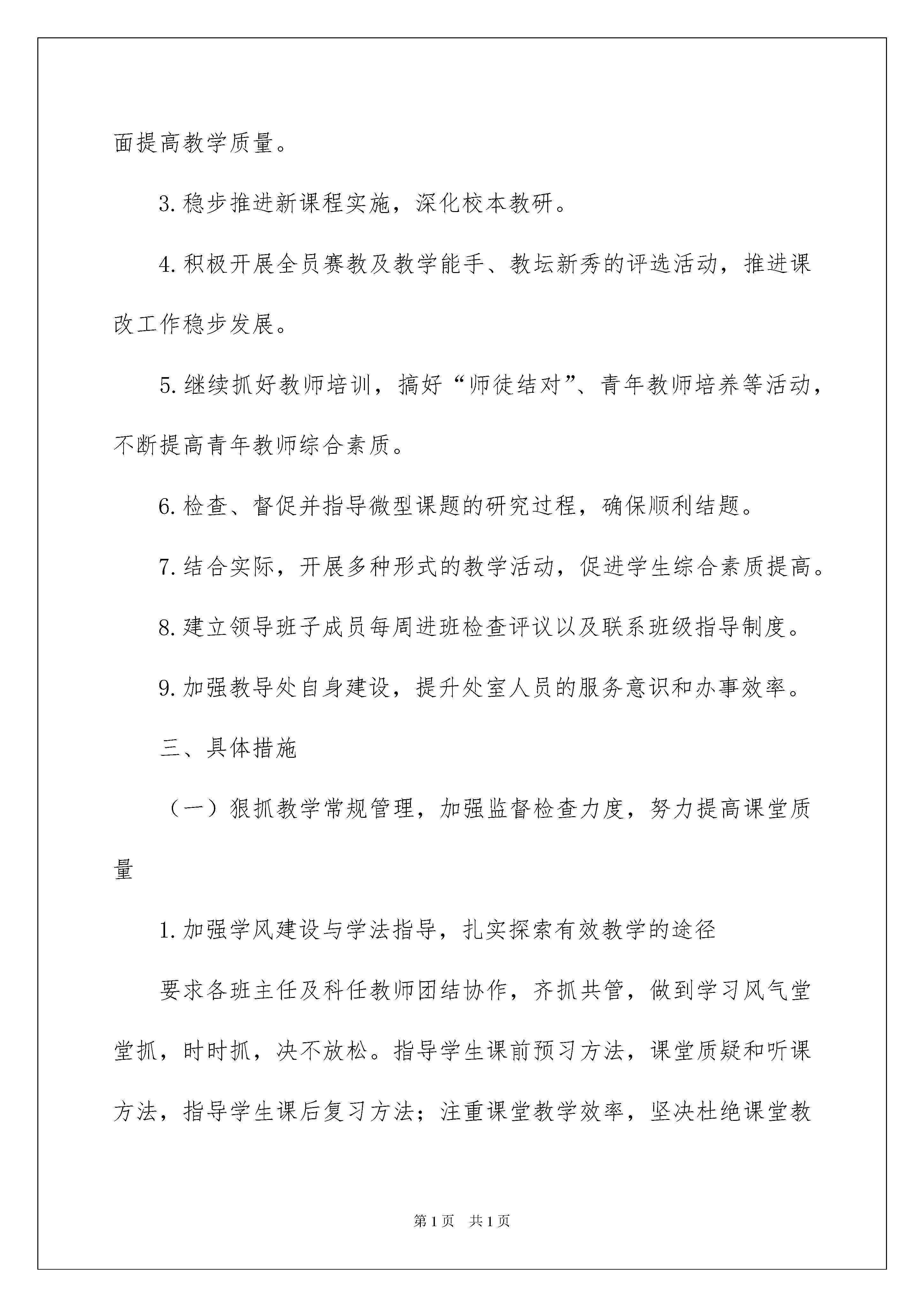 面提高教学质量。

3.稳步推进新课程实施，深化校本教研。

4.积极开展全员赛教及教学能手、教坛新秀的评选活动，推进课改工作稳步发展。

5.继续抓好教师培训，搞好“师徒结对”、青年教师培养等活动，不断提高青年教师综合素质。

6.检查、督促并指导微型课题的研究过程，确保顺利结题。

7.结合实际，开展多种形式的教学活动，促进学生综合素质提高。

8.建立领导班子成员每周进班检查评议以及联系班级指导制度。

9.加强教导处自身建设，提升处室人员的服务意识和办事效率。

三、具体措施

（一）狠抓教学常规管理，加强监督检查力度，努力提高课堂质量

1.加强学风建设与学法指导，扎实探索有效教学的途径

要求各班主任及科任教师团结协作，齐抓共管，做到学习风气堂堂抓，时时抓，决不放松。指导学生课前预习方法，课堂质疑和听课方法，指导学生课后复习方法；注重课堂教学效率，坚决杜绝课堂教

第1页　共1页